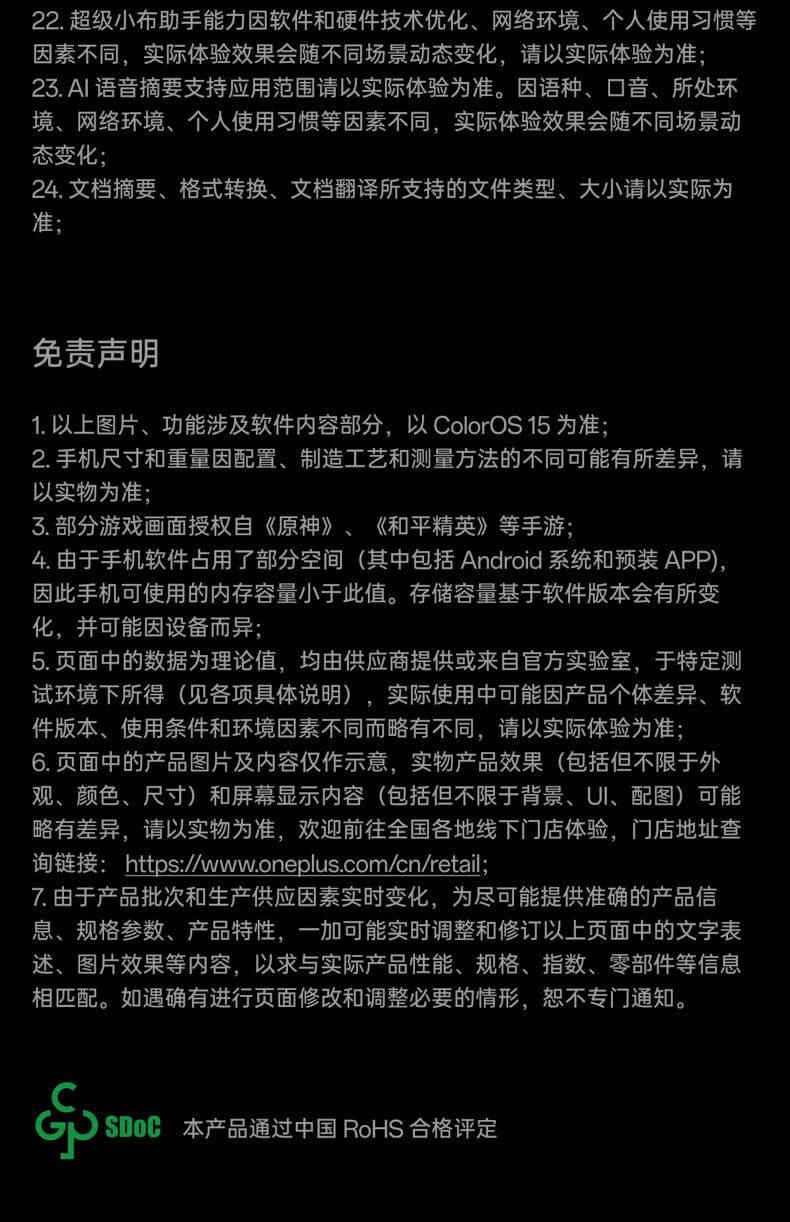 22.超级小布助手能力因软件和硬件技术优化、网络环境、个人使用习惯等因素不同，实际体验效果会随不同场景动态变化，请以实际体验为准；
23.AI语音摘要支持应用范围请以实际体验为准。因语种、口音、所处环境、网络环境、个人使用习惯等因素不同，实际体验效果会随不同场景动态变化；
24.文档摘要、格式转换、文档翻译所支持的文件类型、大小请以实际为准；

免责声明

1.以上图片、功能涉及软件内容部分，以ColorOS 15为准；
2.手机尺寸和重量因配置、制造工艺和测量方法的不同可能有所差异，请以实物为准；
3.部分游戏画面授权自《原神》、《和平精英》等手游；
4.由于手机软件占用了部分空间（其中包括Android系统和预装APP），因此手机可使用的内存容量小于此值。存储容量基于软件版本会有所变化，并可能因设备而异；
5.页面中的数据为理论值，均由供应商提供或来自官方实验室，于特定测试环境下所得（见各项具体说明），实际使用中可能因产品个体差异、软件版本、使用条件和环境因素不同而略有不同，请以实际体验为准；
6.页面中的产品图片及内容仅作示意，实物产品效果（包括但不限于外观、颜色、尺寸）和屏幕显示内容（包括但不限于背景、UI、配图）可能略有差异，请以实物为准，欢迎前往全国各地线下门店体验，门店地址查询链接：https://www.oneplus.com/cn/retail；
7.由于产品批次和生产供应因素实时变化，为尽可能提供准确的产品信息、规格参数、产品特性，一加可能实时调整和修订以上页面中的文字表述、图片效果等内容，以求与实际产品性能、规格、指数、零部件等信息相匹配。如遇确有进行页面修改和调整必要的情形，恕不专门通知。

SDoC 本产品通过中国RoHS合格评定